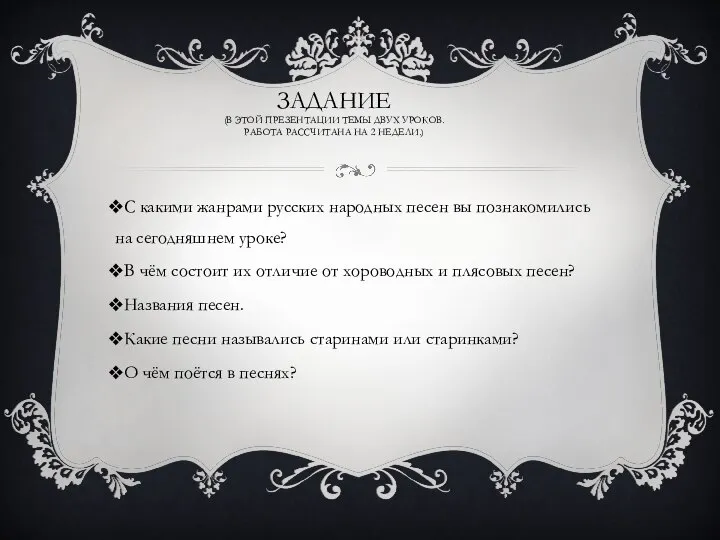 ЗАДАНИЕ
(В ЭТОЙ ПРЕЗЕНТАЦИИ ТЕМЫ ДВУХ УРОКОВ. РАБОТА РАССЧИТАНА НА 2 НЕДЕЛИ.)

❖С какими жанрами русских народных песен вы познакомились на сегодняшнем уроке?

❖В чём состоит их отличие от хороводных и плясовых песен?

❖Названия песен.

❖Какие песни назывались старинами или старинками?

❖О чём поётся в песнях?